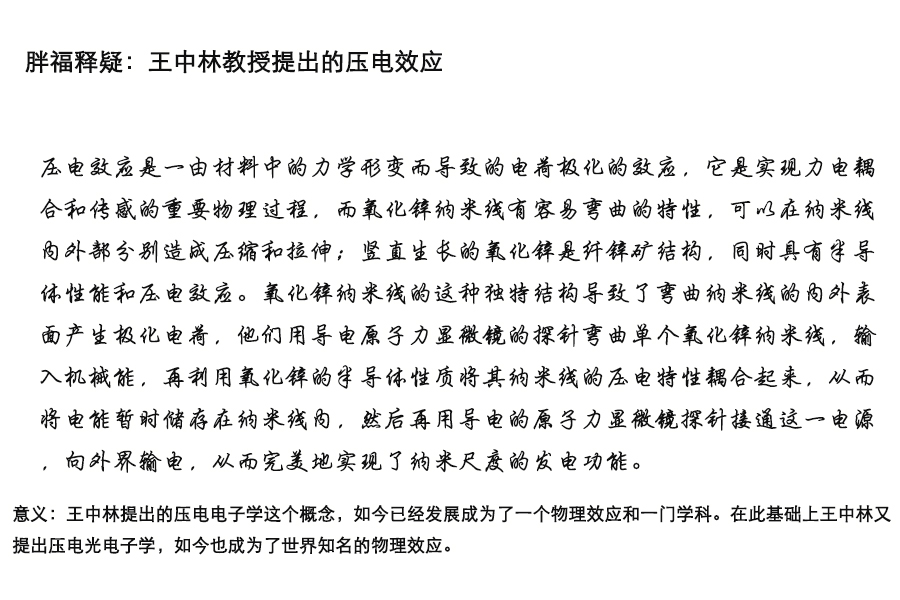 胖福释疑：王中林教授提出的压电效应

压电效应是一由材料中的力学形变而导致的电荷极化的效应，它是实现力电耦合和传感的重要物理过程，而氧化锌纳米线有容易弯曲的特性，可以在纳米线内外部分别造成压缩和拉伸；竖直生长的氧化锌是纤锌矿结构，同时具有半导体性能和压电效应。氧化锌纳米线的这种独特结构导致了弯曲纳米线的内外表面产生极化电荷，他们用导电原子力显微镜的探针弯曲单个氧化锌纳米线，输入机械能，再利用氧化锌的半导体性质将其纳米线的压电特性耦合起来，从而将电能暂时储存在纳米线内，然后再用导电的原子力显微镜探针接通这一电源，向外界输电，从而完美地实现了纳米尺度的发电功能。

意义：王中林提出的压电电子学这个概念，如今已经发展成为了一个物理效应和一门学科。在此基础上王中林又提出压电光电子学，如今也成为了世界知名的物理效应。